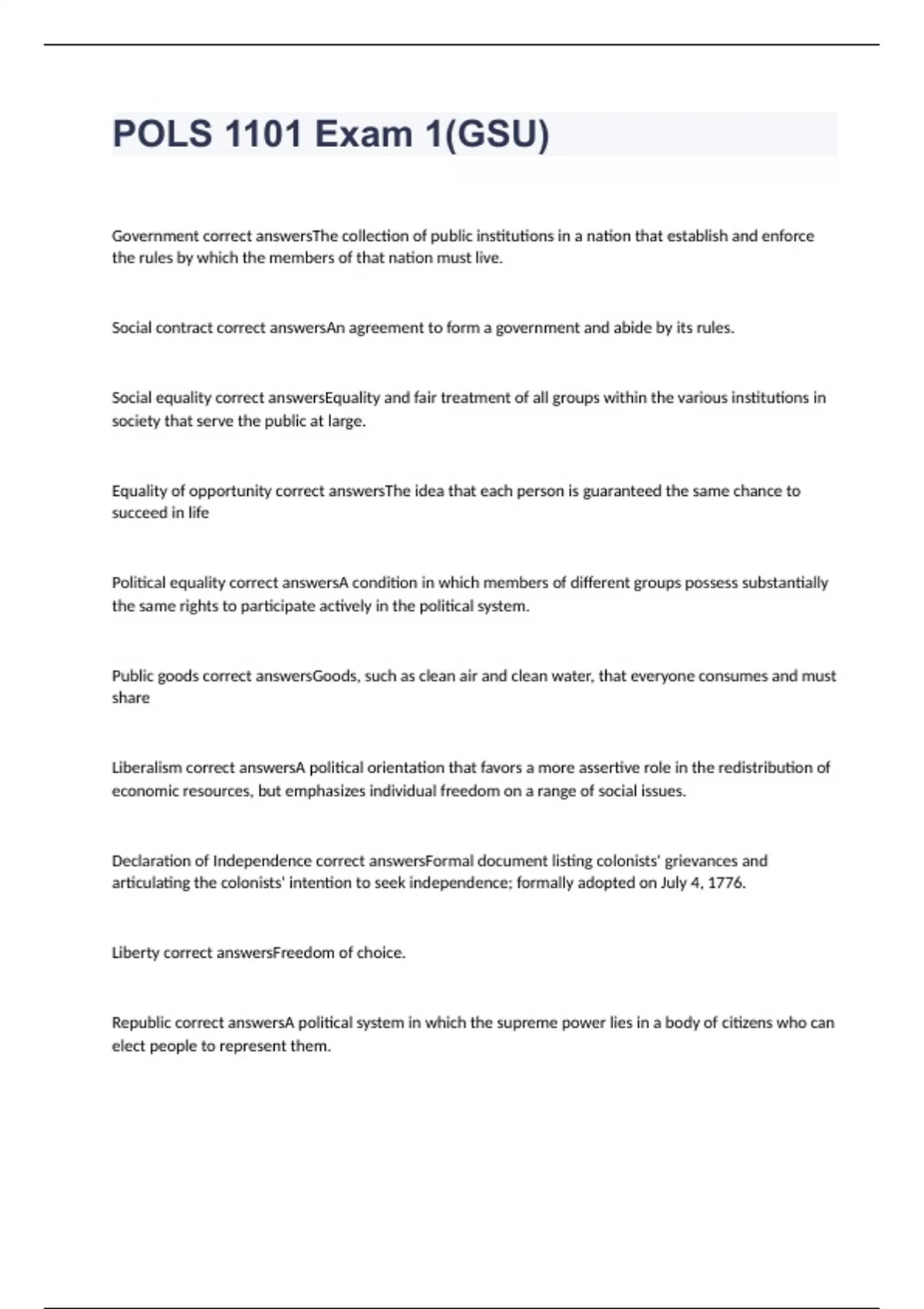 POLS 1101 Exam 1(GSU)

Government correct answersThe collection of public institutions in a nation that establish and enforce the rules by which the members of that nation must live.

Social contract correct answersAn agreement to form a government and abide by its rules.

Social equality correct answersEquality and fair treatment of all groups within the various institutions in society that serve the public at large.

Equality of opportunity correct answersThe idea that each person is guaranteed the same chance to succeed in life

Political equality correct answersA condition in which members of different groups possess substantially the same rights to participate actively in the political system.

Public goods correct answersGoods, such as clean air and clean water, that everyone consumes and must share

Liberalism correct answersA political orientation that favors a more assertive role in the redistribution of economic resources, but emphasizes individual freedom on a range of social issues.

Declaration of Independence correct answersFormal document listing colonists' grievances and articulating the colonists' intention to seek independence; formally adopted on July 4, 1776.

Liberty correct answersFreedom of choice.

Republic correct answersA political system in which the supreme power lies in a body of citizens who can elect people to represent them.